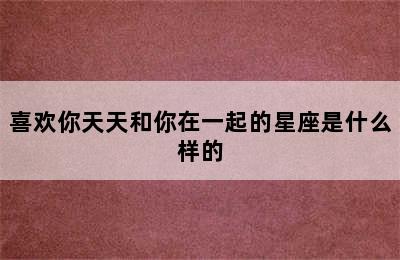 喜欢你天天和你在一起的星座是什么样的